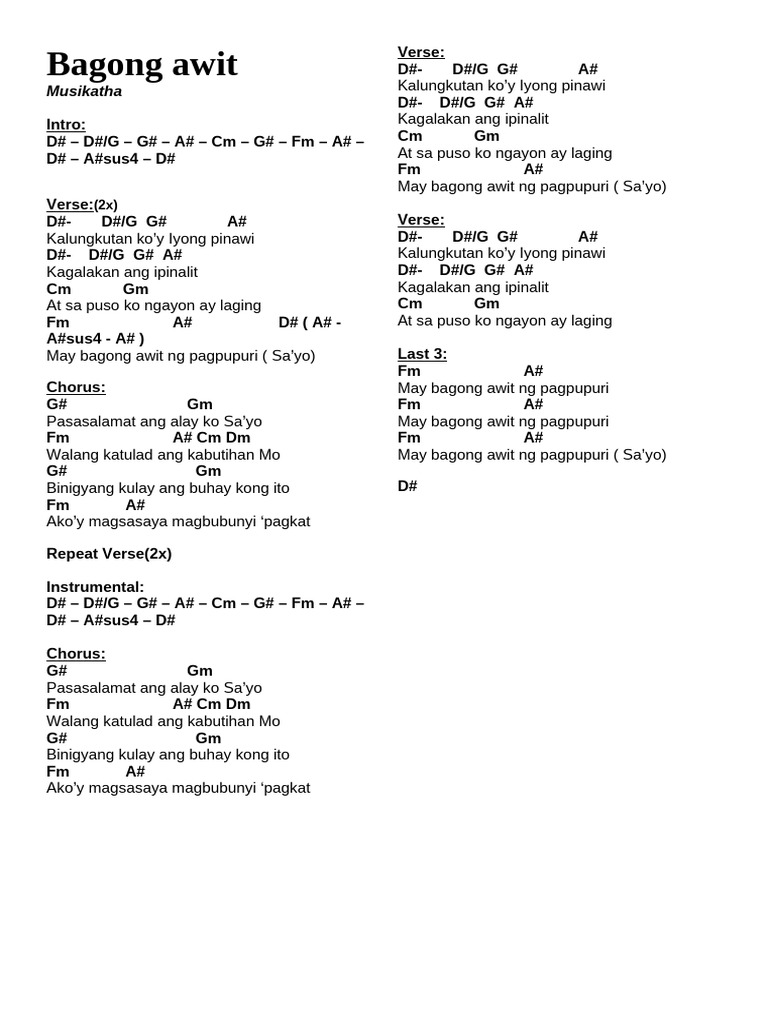 Bagong awit
Musikatha

Intro:
D# – D#/G – G# – A# – Cm – G# – Fm – A# – D# – A#sus4 – D#

Verse:(2x)
D#- D#/G G# A#
Kalungkutan ko'y Iyong pinawi
D#- D#/G G# A#
Kagalakan ang ipinalit
Cm Gm
At sa puso ko ngayon ay laging
Fm A# D# ( A# - A#sus4 - A# )
May bagong awit ng pagpupuri ( Sa'yo)

Chorus:
G# Gm
Pasasalamat ang alay ko Sa'yo
Fm A# Cm Dm
Walang katulad ang kabutihan Mo
G# Gm
Binigyang kulay ang buhay kong ito
Fm A#
Ako'y magsasaya magbubunyi 'pagkat

Repeat Verse(2x)

Instrumental:
D# – D#/G – G# – A# – Cm – G# – Fm – A# – D# – A#sus4 – D#

Chorus:
G# Gm
Pasasalamat ang alay ko Sa'yo
Fm A# Cm Dm
Walang katulad ang kabutihan Mo
G# Gm
Binigyang kulay ang buhay kong ito
Fm A#
Ako'y magsasaya magbubunyi 'pagkat

Verse:
D#- D#/G G# A#
Kalungkutan ko'y Iyong pinawi
D#- D#/G G# A#
Kagalakan ang ipinalit
Cm Gm
At sa puso ko ngayon ay laging
Fm A#
May bagong awit ng pagpupuri ( Sa'yo)

Verse:
D#- D#/G G# A#
Kalungkutan ko'y Iyong pinawi
D#- D#/G G# A#
Kagalakan ang ipinalit
Cm Gm
At sa puso ko ngayon ay laging

Last 3:
Fm A#
May bagong awit ng pagpupuri
Fm A#
May bagong awit ng pagpupuri
Fm A#
May bagong awit ng pagpupuri ( Sa'yo)

D#